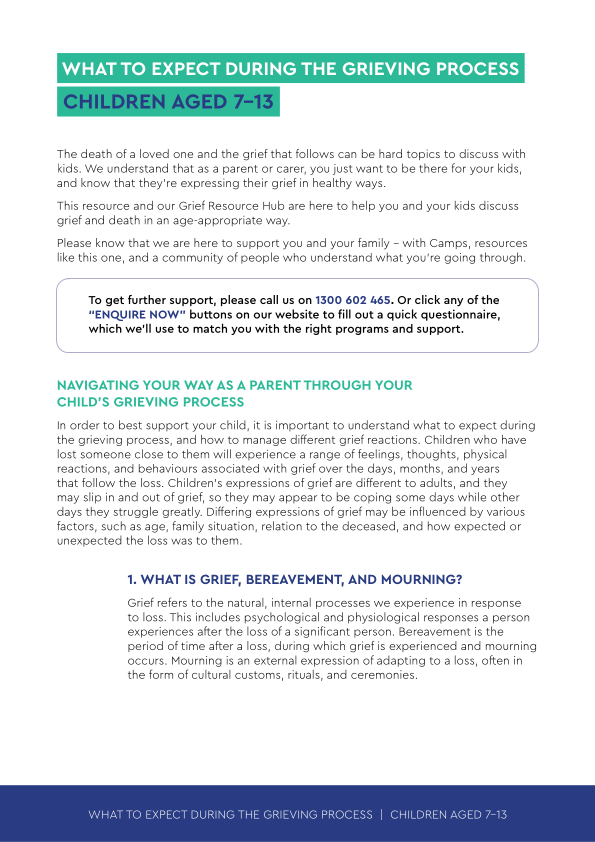 WHAT TO EXPECT DURING THE GRIEVING PROCESS

CHILDREN AGED 7–13

The death of a loved one and the grief that follows can be hard topics to discuss with kids. We understand that as a parent or carer, you just want to be there for your kids, and know that they're expressing their grief in healthy ways.

This resource and our Grief Resource Hub are here to help you and your kids discuss grief and death in an age-appropriate way.

Please know that we are here to support you and your family – with Camps, resources like this one, and a community of people who understand what you're going through.

To get further support, please call us on 1300 602 465. Or click any of the "ENQUIRE NOW" buttons on our website to fill out a quick questionnaire, which we'll use to match you with the right programs and support.

NAVIGATING YOUR WAY AS A PARENT THROUGH YOUR CHILD'S GRIEVING PROCESS

In order to best support your child, it is important to understand what to expect during the grieving process, and how to manage different grief reactions. Children who have lost someone close to them will experience a range of feelings, thoughts, physical reactions, and behaviours associated with grief over the days, months, and years that follow the loss. Children's expressions of grief are different to adults, and they may slip in and out of grief, so they may appear to be coping some days while other days they struggle greatly. Differing expressions of grief may be influenced by various factors, such as age, family situation, relation to the deceased, and how expected or unexpected the loss was to them.

1. WHAT IS GRIEF, BEREAVEMENT, AND MOURNING?

Grief refers to the natural, internal processes we experience in response to loss. This includes psychological and physiological responses a person experiences after the loss of a significant person. Bereavement is the period of time after a loss, during which grief is experienced and mourning occurs. Mourning is an external expression of adapting to a loss, often in the form of cultural customs, rituals, and ceremonies.

WHAT TO EXPECT DURING THE GRIEVING PROCESS | CHILDREN AGED 7–13